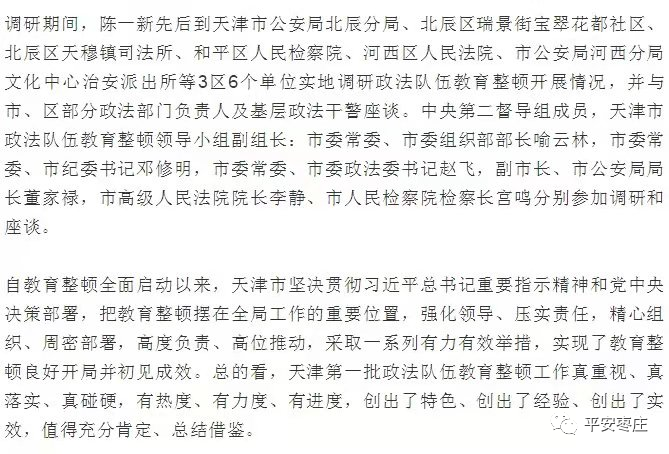 调研期间，陈一新先后到天津市公安局北辰分局、北辰区瑞景街宝翠花都社区、北辰区天穆镇司法所、和平区人民检察院、河西区人民法院、市公安局河西分局文化中心治安派出所等3区6个单位实地调研政法队伍教育整顿开展情况，并与市、区部分政法部门负责人及基层政法干警座谈。中央第二督导组成员，天津市政法队伍教育整顿领导小组副组长：市委常委、市委组织部部长喻云林，市委常委、市纪委书记邓修明，市委常委、市委政法委书记赵飞，副市长、市公安局局长董家禄，市高级人民法院院长李静、市人民检察院检察长宫鸣分别参加调研和座谈。

自教育整顿全面启动以来，天津市坚决贯彻习近平总书记重要指示精神和党中央决策部署，把教育整顿摆在全局工作的重要位置，强化领导、压实责任，精心组织、周密部署，高度负责、高位推动，采取一系列有力有效举措，实现了教育整顿良好开局并初见成效。总的看，天津第一批政法队伍教育整顿工作真重视、真落实、真碰硬，有热度、有力度、有进度，创出了特色、创出了经验、创出了实效，值得充分肯定、总结借鉴。

平安枣庄